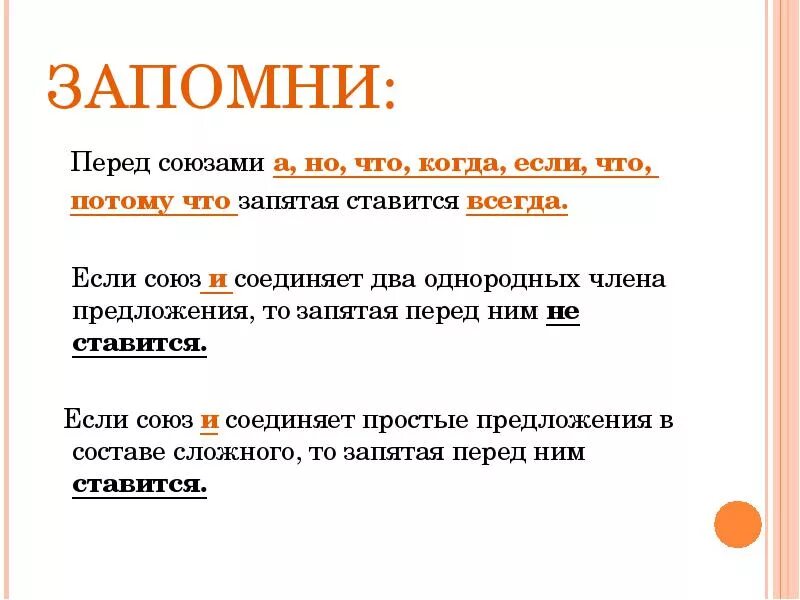 ЗАПОМНИ:

Перед союзами а, но, что, когда, если, что, потому что запятая ставится всегда.

Если союз и соединяет два однородных члена предложения, то запятая перед ним не ставится.

Если союз и соединяет простые предложения в составе сложного, то запятая перед ним ставится.